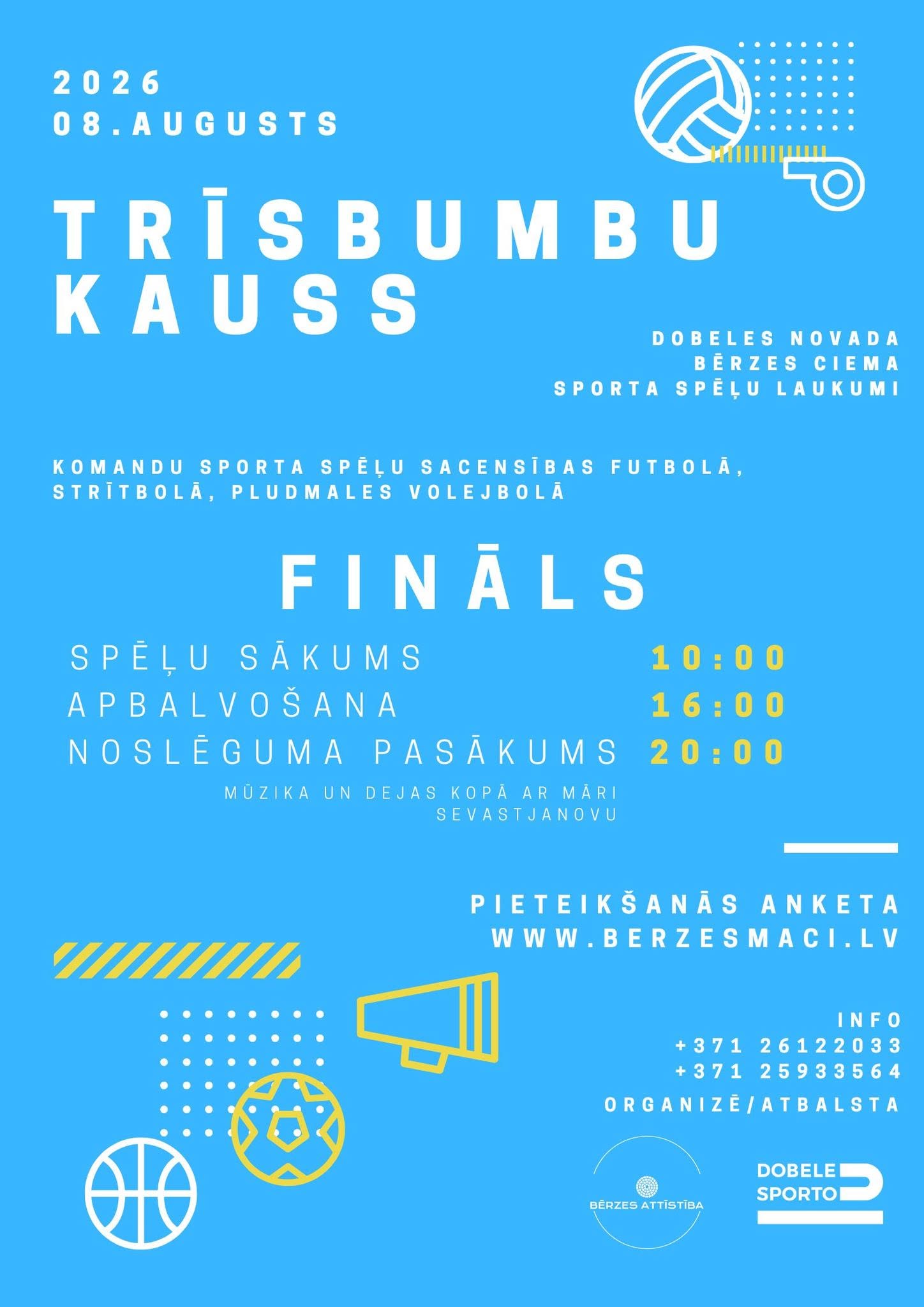 2026
08.AUGUSTS

TRĪSBUMBU
KAUSS

DOBELES NOVADA
BĒRZES CIEMA
SPORTA SPĒĻU LAUKUMI

KOMANDU SPORTA SPĒĻU SACENSĪBAS FUTBOLĀ, STRĪTBOLĀ, PLUDMALES VOLEJBOLĀ

FINĀLS

SPĒĻU SĀKUMS 10:00
APBALVOŠANA 16:00
NOSLĒGUMA PASĀKUMS 20:00

MŪZIKA UN DEJAS KOPĀ AR MĀRI SEVASTJANOVU

PIETEIKŠANĀS ANKETA
WWW.BERZESMACI.LV

INFO
+371 26122033
+371 25933564

ORGANIZĒ/ATBALSTA

BĒRZES ATTĪSTĪBA

DOBELE
SPORTO